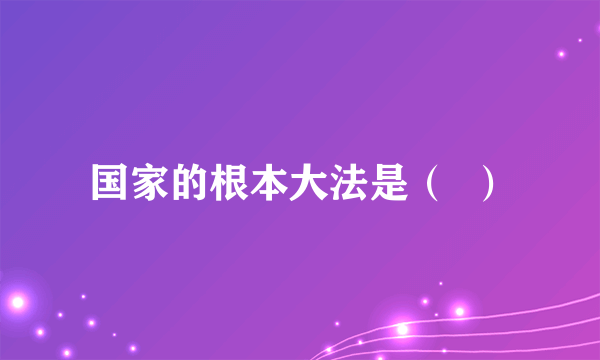 国家的根本大法是（　）